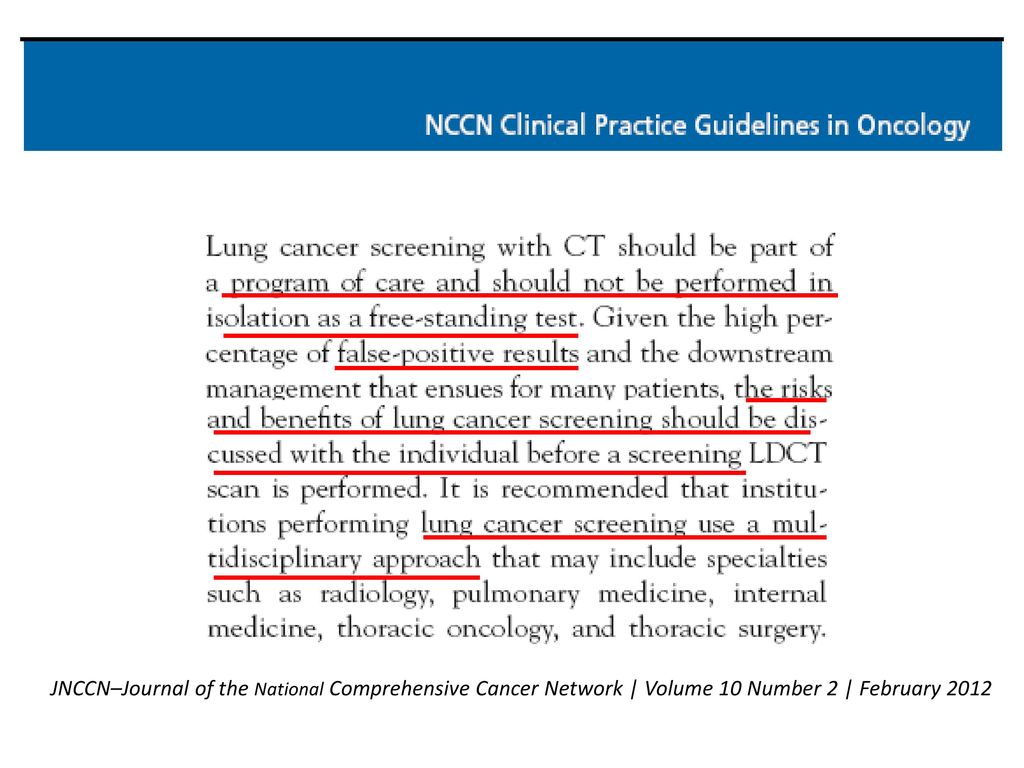 NCCN Clinical Practice Guidelines in Oncology

Lung cancer screening with CT should be part of a program of care and should not be performed in isolation as a free-standing test. Given the high percentage of false-positive results and the downstream management that ensues for many patients, the risks and benefits of lung cancer screening should be discussed with the individual before a screening LDCT scan is performed. It is recommended that institutions performing lung cancer screening use a multidisciplinary approach that may include specialties such as radiology, pulmonary medicine, internal medicine, thoracic oncology, and thoracic surgery.

JNCCN–Journal of the National Comprehensive Cancer Network | Volume 10 Number 2 | February 2012